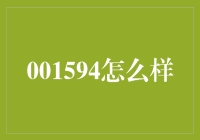 001594怎么样